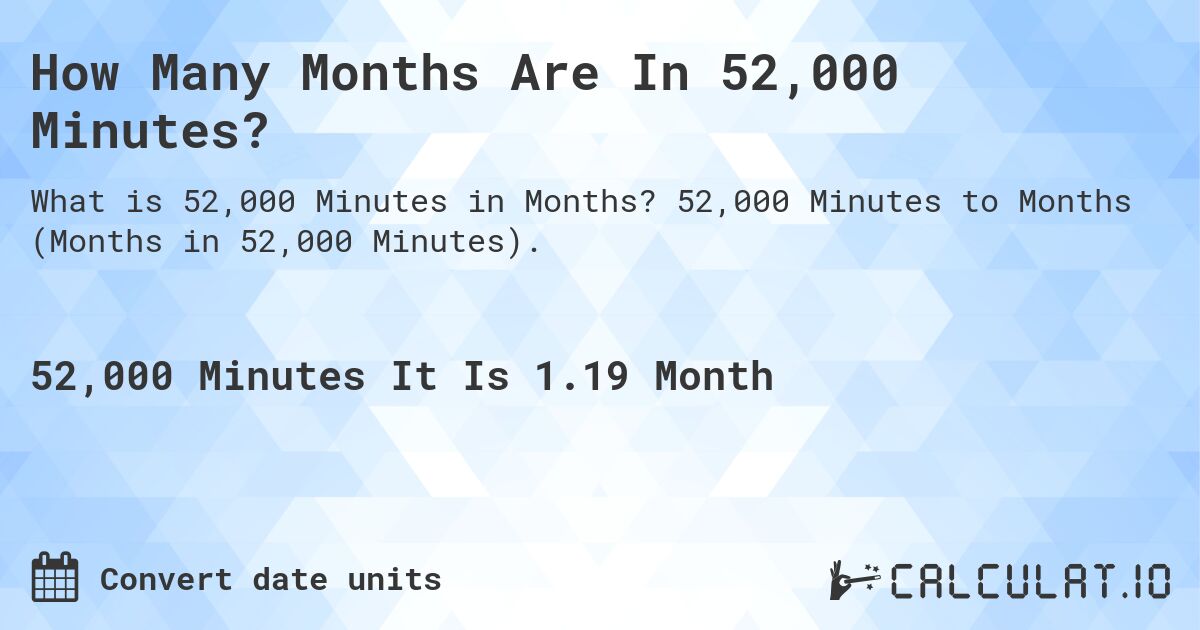 How Many Months Are In 52,000 Minutes?

What is 52,000 Minutes in Months? 52,000 Minutes to Months (Months in 52,000 Minutes).

52,000 Minutes It Is 1.19 Month

Convert date units

CALCULAT.IO